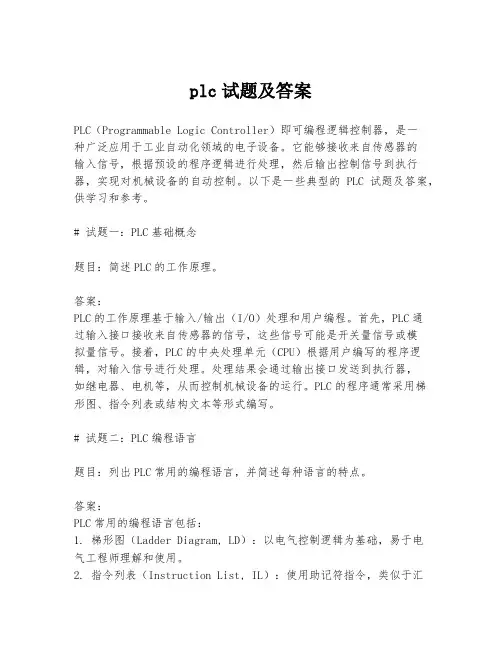 plc 试题及答案

PLC（Programmable Logic Controller）即可编程逻辑控制器，是一种广泛应用于工业自动化领域的电子设备。它能够接收来自传感器的输入信号，根据预设的程序逻辑进行处理，然后输出控制信号到执行器，实现对机械设备的自动控制。以下是一些典型的 PLC 试题及答案，供学习和参考。

# 试题一：PLC 基础概念

题目：简述 PLC 的工作原理。

答案：
PLC 的工作原理基于输入/输出（I/O）处理和用户编程。首先，PLC 通过输入接口接收来自传感器的信号，这些信号可能是开关量信号或模拟量信号。接着，PLC 的中央处理单元（CPU）根据用户编写的程序逻辑，对输入信号进行处理。处理结果会通过输出接口发送到执行器，如继电器、电机等，从而控制机械设备的运行。PLC 的程序通常采用梯形图、指令列表或结构文本等形式编写。

# 试题二：PLC 编程语言

题目：列出 PLC 常用的编程语言，并简述每种语言的特点。

答案：
PLC 常用的编程语言包括：
1. 梯形图（Ladder Diagram, LD）：以电气控制逻辑为基础，易于电气工程师理解和使用。
2. 指令列表（Instruction List, IL）：使用助记符指令，类似于汇